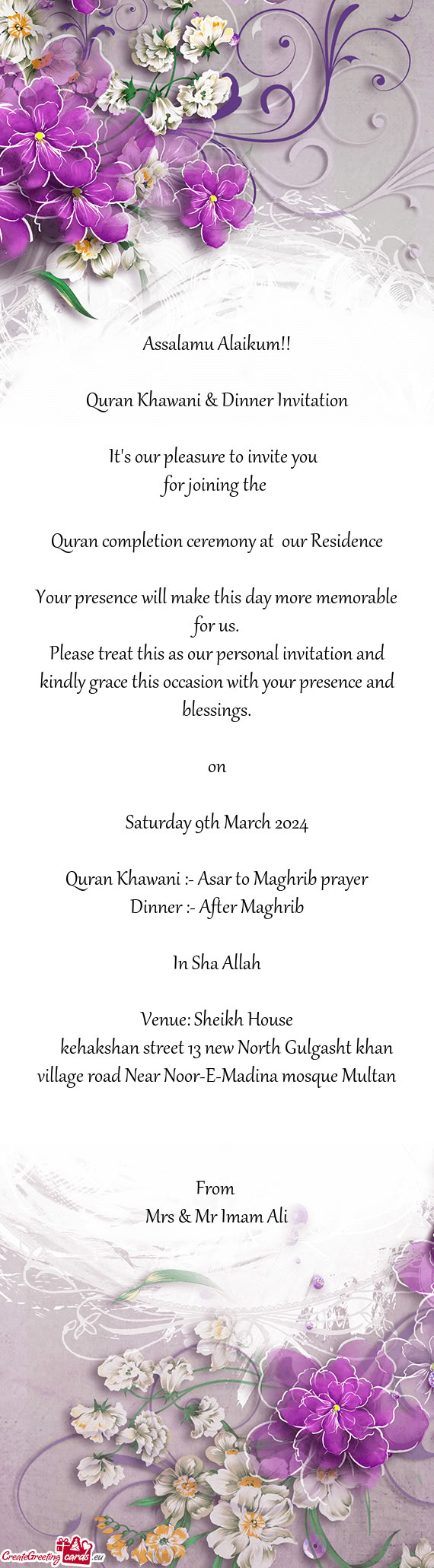 Assalamu Alaikum!!

Quran Khawani & Dinner Invitation

It's our pleasure to invite you
for joining the

Quran completion ceremony at our Residence

Your presence will make this day more memorable for us.
Please treat this as our personal invitation and kindly grace this occasion with your presence and blessings.

on

Saturday 9th March 2024

Quran Khawani :- Asar to Maghrib prayer
Dinner :- After Maghrib

In Sha Allah

Venue: Sheikh House
kehakshan street 13 new North Gulgasht khan village road Near Noor-E-Madina mosque Multan

From
Mrs & Mr Imam Ali

CreateGreetingcards.eu